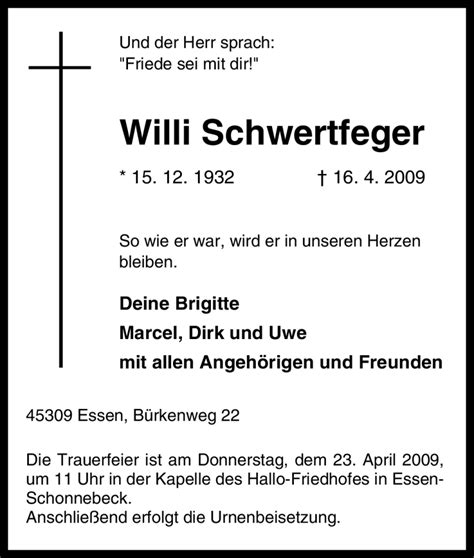 Und der Herr sprach:
"Friede sei mit dir!"

Willi Schwertfeger

* 15. 12. 1932 † 16. 4. 2009

So wie er war, wird er in unseren Herzen bleiben.

Deine Brigitte
Marcel, Dirk und Uwe
mit allen Angehörigen und Freunden

45309 Essen, Bürkenweg 22

Die Trauerfeier ist am Donnerstag, dem 23. April 2009, um 11 Uhr in der Kapelle des Hallo-Friedhofes in Essen-Schonnebeck.
Anschließend erfolgt die Urnenbeisetzung.